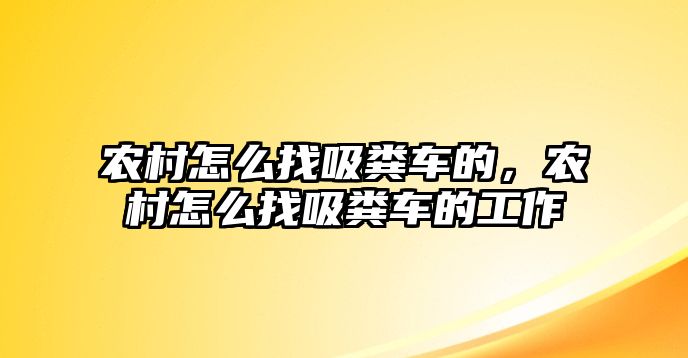 农村怎么找吸粪车的，农村怎么找吸粪车的工作